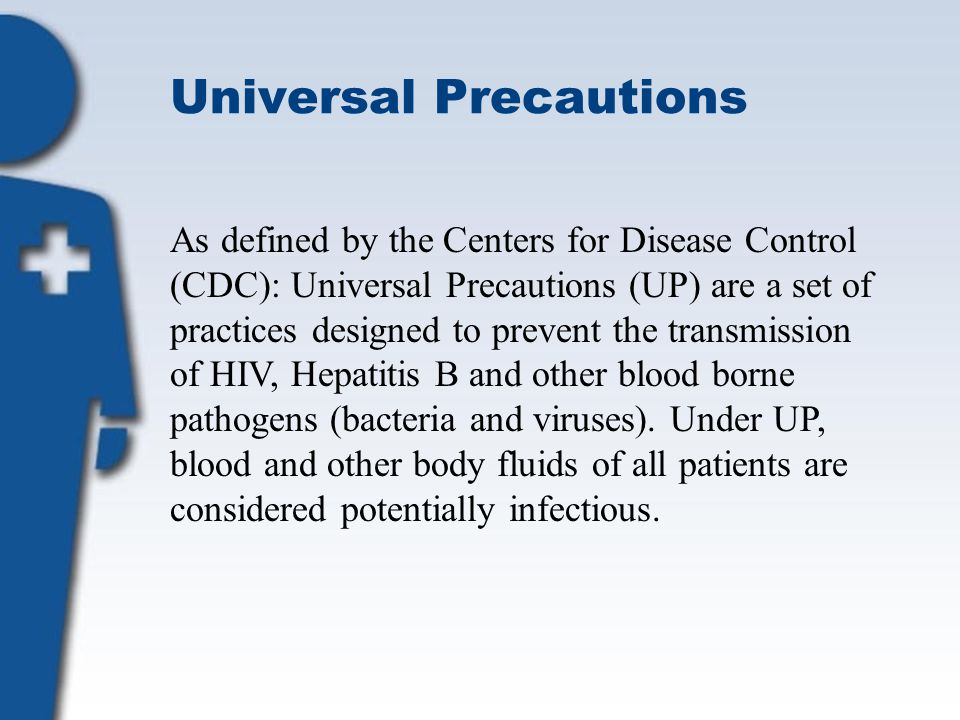 Universal Precautions

As defined by the Centers for Disease Control (CDC): Universal Precautions (UP) are a set of practices designed to prevent the transmission of HIV, Hepatitis B and other blood borne pathogens (bacteria and viruses). Under UP, blood and other body fluids of all patients are considered potentially infectious.